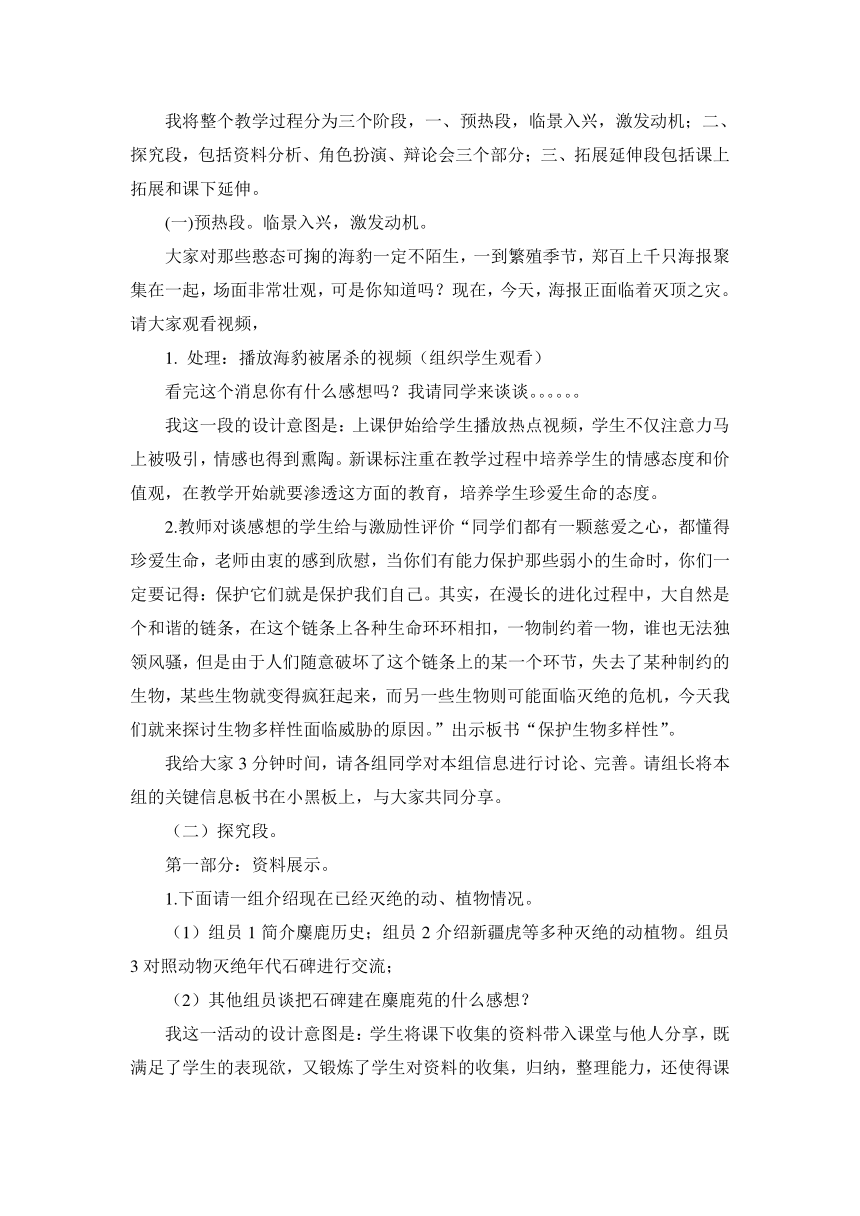 我将整个教学过程分为三个阶段，一、预热段，临景入兴，激发动机；二、探究段，包括资料分析、角色扮演、辩论会三个部分；三、拓展延伸段包括课上拓展和课下延伸。

(一)预热段。临景入兴，激发动机。

大家对那些憨态可掬的海豹一定不陌生，一到繁殖季节，郑百上千只海报聚集在一起，场面非常壮观，可是你知道吗？现在，今天，海报正面临着灭顶之灾。请大家观看视频，

1. 处理：播放海豹被屠杀的视频（组织学生观看）

看完这个消息你有什么感想吗？我请同学来谈谈。。。。。。

我这一段的设计意图是：上课伊始给学生播放热点视频，学生不仅注意力马上被吸引，情感也得到熏陶。新课标注重在教学过程中培养学生的情感态度和价值观，在教学开始就要渗透这方面的教育，培养学生珍爱生命的态度。

2.教师对谈感想的学生给与激励性评价“同学们都有一颗慈爱之心，都懂得珍爱生命，老师由衷的感到欣慰，当你们有能力保护那些弱小的生命时，你们一定要记得：保护它们就是保护我们自己。其实，在漫长的进化过程中，大自然是个和谐的链条，在这个链条上各种生命环环相扣，一物制约着一物，谁也无法独领风骚，但是由于人们随意破坏了这个链条上的某一个环节，失去了某种制约的生物，某些生物就变得疯狂起来，而另一些生物则可能面临灭绝的危机，今天我们就来探讨生物多样性面临威胁的原因。”出示板书“保护生物多样性”。

我给大家 3 分钟时间，请各组同学对本组信息进行讨论、完善。请组长将本组的关键信息板书在小黑板上，与大家共同分享。

（二）探究段。

第一部分：资料展示。

1.下面请一组介绍现在已经灭绝的动、植物情况。

（1）组员 1 简介麋鹿历史；组员 2 介绍新疆虎等多种灭绝的动植物。组员 3 对照动物灭绝年代石碑进行交流；

（2）其他组员谈把石碑建在麋鹿苑的什么感想？

我这一活动的设计意图是：学生将课下收集的资料带入课堂与他人分享，既满足了学生的表现欲，又锻炼了学生对资料的收集，归纳，整理能力，还使得课